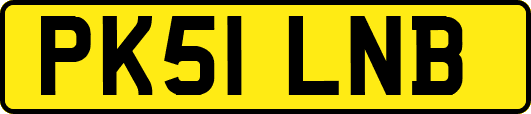 PK51 LNB